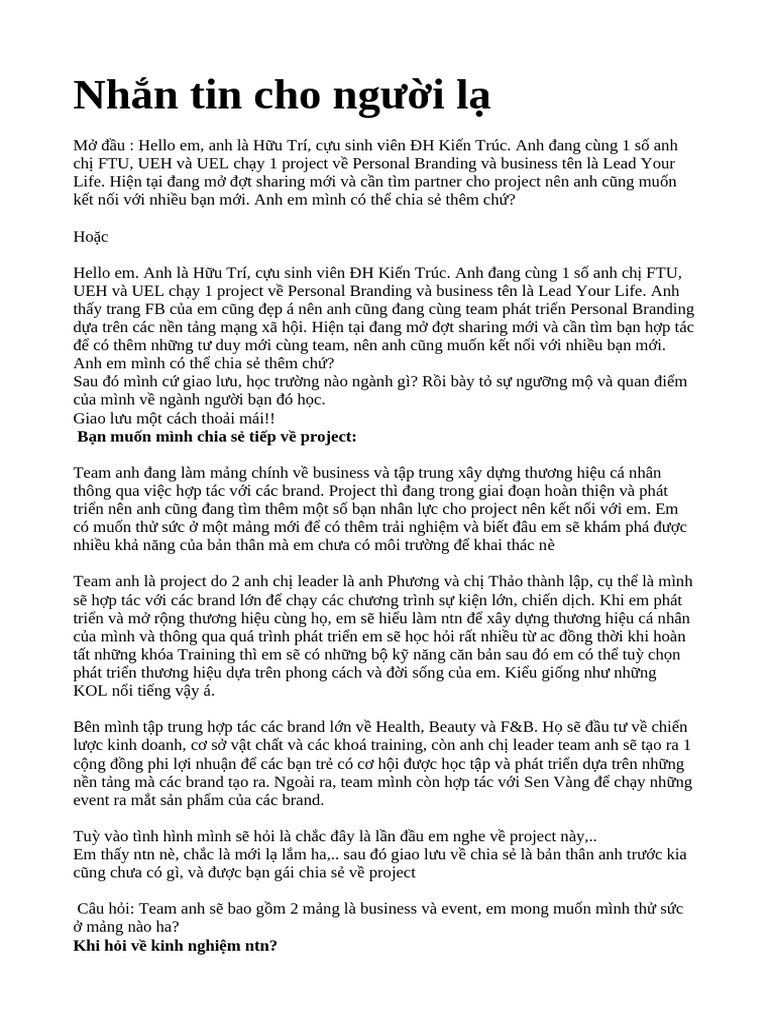 Nhắn tin cho người lạ

Mở đầu : Hello em, anh là Hữu Trí, cựu sinh viên ĐH Kiến Trúc. Anh đang cùng 1 số anh chị FTU, UEH và UEL chạy 1 project về Personal Branding và business tên là Lead Your Life. Hiện tại đang mở đợt sharing mới và cần tìm partner cho project nên anh cũng muốn kết nối với nhiều bạn mới. Anh em mình có thể chia sẻ thêm chứ?

Hoặc

Hello em. Anh là Hữu Trí, cựu sinh viên ĐH Kiến Trúc. Anh đang cùng 1 số anh chị FTU, UEH và UEL chạy 1 project về Personal Branding và business tên là Lead Your Life. Anh thấy trang FB của em cũng đẹp á nên anh cũng đang cùng team phát triển Personal Branding dựa trên các nền tảng mạng xã hội. Hiện tại đang mở đợt sharing mới và cần tìm bạn hợp tác để có thêm những tư duy mới cùng team, nên anh cũng muốn kết nối với nhiều bạn mới. Anh em mình có thể chia sẻ thêm chứ?
Sau đó mình cứ giao lưu, học trường nào ngành gì? Rồi bày tỏ sự ngưỡng mộ và quan điểm của mình về ngành người bạn đó học.
Giao lưu một cách thoải mái!!
Bạn muốn mình chia sẻ tiếp về project:

Team anh đang làm mảng chính về business và tập trung xây dựng thương hiệu cá nhân thông qua việc hợp tác với các brand. Project thì đang trong giai đoạn hoàn thiện và phát triển nên anh cũng đang tìm thêm một số bạn nhân lực cho project nên kết nối với em. Em có muốn thử sức ở một mảng mới để có thêm trải nghiệm và biết đâu em sẽ khám phá được nhiều khả năng của bản thân mà em chưa có môi trường để khai thác nè

Team anh là project do 2 anh chị leader là anh Phương và chị Thảo thành lập, cụ thể là mình sẽ hợp tác với các brand lớn để chạy các chương trình sự kiện lớn, chiến dịch. Khi em phát triển và mở rộng thương hiệu cùng họ, em sẽ hiểu làm ntn để xây dựng thương hiệu cá nhân của mình và thông qua quá trình phát triển em sẽ học hỏi rất nhiều từ ac đồng thời khi hoàn tất những khóa Training thì em sẽ có những bộ kỹ năng căn bản sau đó em có thể tuỳ chọn phát triển thương hiệu dựa trên phong cách và đời sống của em. Kiểu giống như những KOL nổi tiếng vậy á.

Bên mình tập trung hợp tác các brand lớn về Health, Beauty và F&B. Họ sẽ đầu tư về chiến lược kinh doanh, cơ sở vật chất và các khoá training, còn anh chị leader team anh sẽ tạo ra 1 cộng đồng phi lợi nhuận để các bạn trẻ có cơ hội được học tập và phát triển dựa trên những nền tảng mà các brand tạo ra. Ngoài ra, team mình còn hợp tác với Sen Vàng để chạy những event ra mắt sản phẩm của các brand.

Tuỳ vào tình hình mình sẽ hỏi là chắc đây là lần đầu em nghe về project này,..
Em thấy ntn nè, chắc là mới lạ lắm ha,.. sau đó giao lưu về chia sẻ là bản thân anh trước kia cũng chưa có gì, và được bạn gái chia sẻ về project

Câu hỏi: Team anh sẽ bao gồm 2 mảng là business và event, em mong muốn mình thử sức ở mảng nào ha?
Khi hỏi về kinh nghiệm ntn?